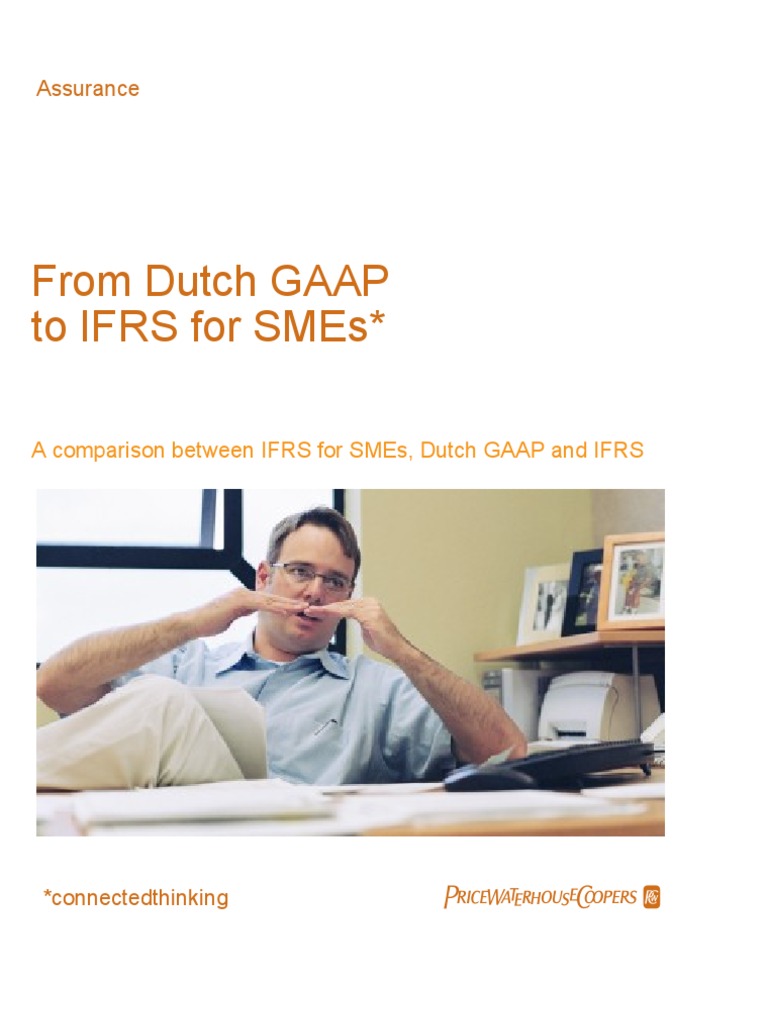 Assurance

From Dutch GAAP
to IFRS for SMEs*

A comparison between IFRS for SMEs, Dutch GAAP and IFRS

*connectedthinking

PRICEWATERHOUSECOOPERS